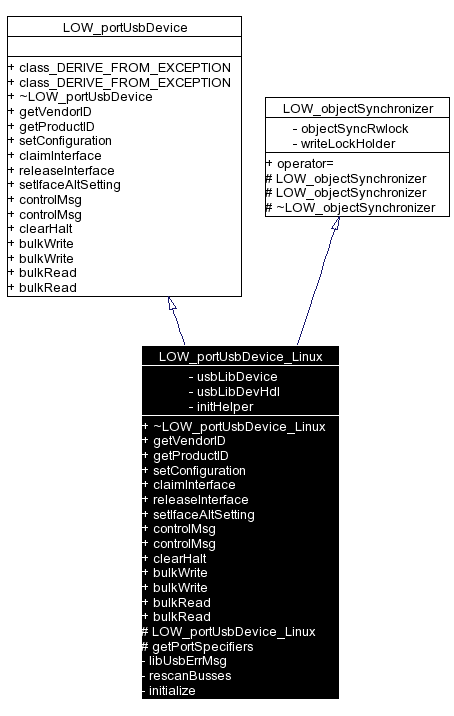 LOW_portUsbDevice

+ class_DERIVE_FROM_EXCEPTION
+ class_DERIVE_FROM_EXCEPTION
+ ~LOW_portUsbDevice
+ getVendorID
+ getProductID
+ setConfiguration
+ claimInterface
+ releaseInterface
+ setIfaceAltSetting
+ controlMsg
+ controlMsg
+ clearHalt
+ bulkWrite
+ bulkWrite
+ bulkRead
+ bulkRead

LOW_objectSynchronizer

- objectSyncRwlock
- writeLockHolder

+ operator=
# LOW_objectSynchronizer
# LOW_objectSynchronizer
# ~LOW_objectSynchronizer

LOW_portUsbDevice_Linux

- usbLibDevice
- usbLibDevHdl
- initHelper

+ ~LOW_portUsbDevice_Linux
+ getVendorID
+ getProductID
+ setConfiguration
+ claimInterface
+ releaseInterface
+ setIfaceAltSetting
+ controlMsg
+ controlMsg
+ clearHalt
+ bulkWrite
+ bulkWrite
+ bulkRead
+ bulkRead
# LOW_portUsbDevice_Linux
# getPortSpecifiers
- libUsbErrMsg
- rescanBusses
- initialize